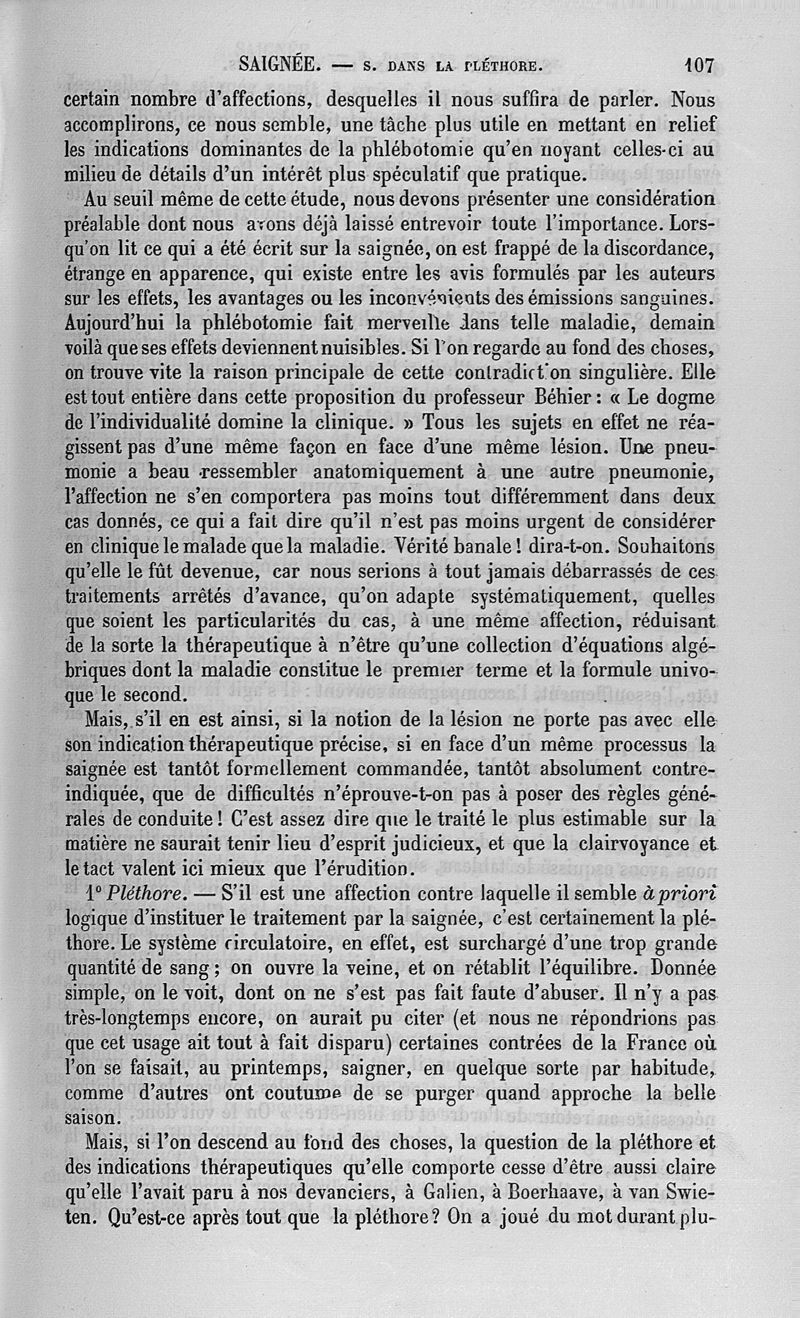 SAIGNÉE. — S. DANS LA PLÉTHORE. 107

certain nombre d'affections, desquelles il nous suffira de parler. Nous accomplirons, ce nous semble, une tâche plus utile en mettant en relief les indications dominantes de la phlébotomie qu'en noyant celles-ci au milieu de détails d'un intérêt plus spéculatif que pratique.

Au seuil même de cette étude, nous devons présenter une considération préalable dont nous avons déjà laissé entrevoir toute l'importance. Lorsqu'on lit ce qui a été écrit sur la saignée, on est frappé de la discordance, étrange en apparence, qui existe entre les avis formulés par les auteurs sur les effets, les avantages ou les inconvénients des émissions sanguines. Aujourd'hui la phlébotomie fait merveille dans telle maladie, demain voilà que ses effets deviennent nuisibles. Si l'on regarde au fond des choses, on trouve vite la raison principale de cette contradiction singulière. Elle est tout entière dans cette proposition du professeur Béhier : « Le dogme de l'individualité domine la clinique. » Tous les sujets en effet ne réagissent pas d'une même façon en face d'une même lésion. Une pneumonie a beau ressembler anatomiquement à une autre pneumonie, l'affection ne s'en comportera pas moins tout différemment dans deux cas donnés, ce qui a fait dire qu'il n'est pas moins urgent de considérer en clinique le malade que la maladie. Vérité banale ! dira-t-on. Souhaitons qu'elle le fût devenue, car nous serions à tout jamais débarrassés de ces traitements arrêtés d'avance, qu'on adapte systématiquement, quelles que soient les particularités du cas, à une même affection, réduisant de la sorte la thérapeutique à n'être qu'une collection d'équations algébriques dont la maladie constitue le premier terme et la formule univoque le second.

Mais, s'il en est ainsi, si la notion de la lésion ne porte pas avec elle son indication thérapeutique précise, si en face d'un même processus la saignée est tantôt formellement commandée, tantôt absolument contre-indiquée, que de difficultés n'éprouve-t-on pas à poser des règles générales de conduite ! C'est assez dire que le traité le plus estimable sur la matière ne saurait tenir lieu d'esprit judicieux, et que la clairvoyance et le tact valent ici mieux que l'érudition.

1° Pléthore. — S'il est une affection contre laquelle il semble à priori logique d'instituer le traitement par la saignée, c'est certainement la pléthore. Le système circulatoire, en effet, est surchargé d'une trop grande quantité de sang ; on ouvre la veine, et on rétablit l'équilibre. Donnée simple, on le voit, dont on ne s'est pas fait faute d'abuser. Il n'y a pas très-longtemps encore, on aurait pu citer (et nous ne répondrions pas que cet usage ait tout à fait disparu) certaines contrées de la France où l'on se faisait, au printemps, saigner, en quelque sorte par habitude, comme d'autres ont coutume de se purger quand approche la belle saison.

Mais, si l'on descend au fond des choses, la question de la pléthore et des indications thérapeutiques qu'elle comporte cesse d'être aussi claire qu'elle l'avait paru à nos devanciers, à Galien, à Boerhaave, à van Swieten. Qu'est-ce après tout que la pléthore ? On a joué du mot durant plu-